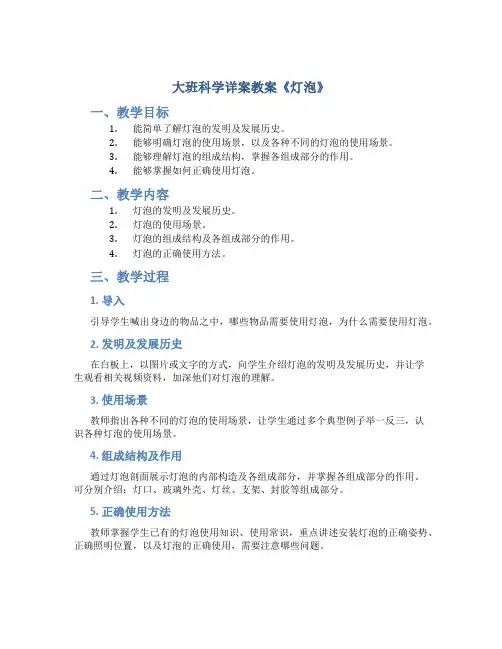 大班科学详案教案《灯泡》

一、教学目标

1. 能简单了解灯泡的发明及发展历史。
2. 能够明确灯泡的使用场景，以及各种不同的灯泡的使用场景。
3. 能够理解灯泡的组成结构，掌握各组成部分的作用。
4. 能够掌握如何正确使用灯泡。

二、教学内容

1. 灯泡的发明及发展历史。
2. 灯泡的使用场景。
3. 灯泡的组成结构及各组成部分的作用。
4. 灯泡的正确使用方法。

三、教学过程

1. 导入

引导学生喊出身边的物品之中，哪些物品需要使用灯泡，为什么需要使用灯泡。

2. 发明及发展历史

在白板上，以图片或文字的方式，向学生介绍灯泡的发明及发展历史，并让学生观看相关视频资料，加深他们对灯泡的理解。

3. 使用场景

教师指出各种不同的灯泡的使用场景，让学生通过多个典型例子举一反三，认识各种灯泡的使用场景。

4. 组成结构及作用

通过灯泡剖面展示灯泡的内部构造及各组成部分，并掌握各组成部分的作用。可分别介绍：灯口、玻璃外壳、灯丝、支架、封胶等组成部分。

5. 正确使用方法

教师掌握学生已有的灯泡使用知识、使用常识，重点讲述安装灯泡的正确姿势、正确照明位置，以及灯泡的正确使用，需要注意哪些问题。